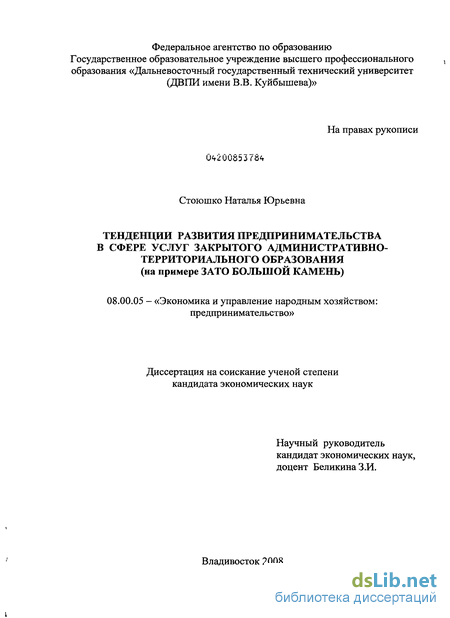 Федеральное агентство по образованию
Государственное образовательное учреждение высшего профессионального образования «Дальневосточный государственный технический университет (ДВПИ имени В.В. Куйбышева)»

На правах рукописи

04200853784

Стоюшко Наталья Юрьевна

ТЕНДЕНЦИИ РАЗВИТИЯ ПРЕДПРИНИМАТЕЛЬСТВА В СФЕРЕ УСЛУГ ЗАКРЫТОГО АДМИНИСТРАТИВНО-ТЕРРИТОРИАЛЬНОГО ОБРАЗОВАНИЯ
(на примере ЗАТО БОЛЬШОЙ КАМЕНЬ)

08.00.05 – «Экономика и управление народным хозяйством: предпринимательство»

Диссертация на соискание ученой степени
кандидата экономических наук

Научный руководитель
кандидат экономических наук,
доцент Беликина З.И.

Владивосток 2008

dsLib.net
библиотека диссертаций